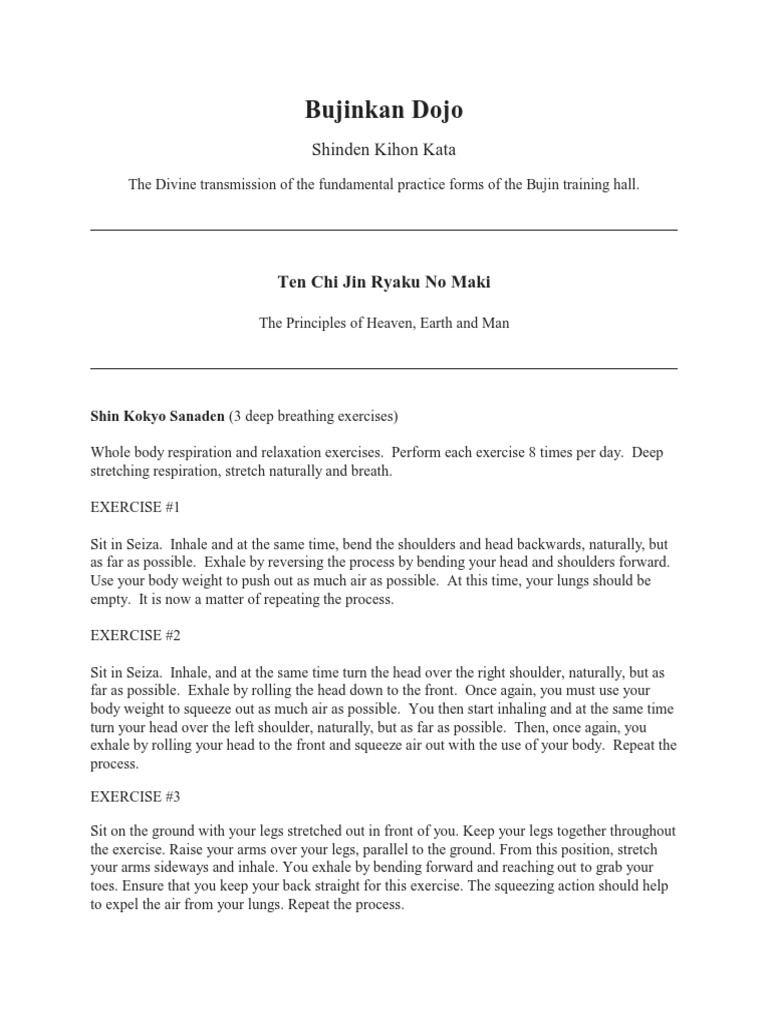 Bujinkan Dojo

Shinden Kihon Kata

The Divine transmission of the fundamental practice forms of the Bujin training hall.

Ten Chi Jin Ryaku No Maki

The Principles of Heaven, Earth and Man

Shin Kokyo Sanaden (3 deep breathing exercises)

Whole body respiration and relaxation exercises. Perform each exercise 8 times per day. Deep stretching respiration, stretch naturally and breath.

EXERCISE #1

Sit in Seiza. Inhale and at the same time, bend the shoulders and head backwards, naturally, but as far as possible. Exhale by reversing the process by bending your head and shoulders forward. Use your body weight to push out as much air as possible. At this time, your lungs should be empty. It is now a matter of repeating the process.

EXERCISE #2

Sit in Seiza. Inhale, and at the same time turn the head over the right shoulder, naturally, but as far as possible. Exhale by rolling the head down to the front. Once again, you must use your body weight to squeeze out as much air as possible. You then start inhaling and at the same time turn your head over the left shoulder, naturally, but as far as possible. Then, once again, you exhale by rolling your head to the front and squeeze air out with the use of your body. Repeat the process.

EXERCISE #3

Sit on the ground with your legs stretched out in front of you. Keep your legs together throughout the exercise. Raise your arms over your legs, parallel to the ground. From this position, stretch your arms sideways and inhale. You exhale by bending forward and reaching out to grab your toes. Ensure that you keep your back straight for this exercise. The squeezing action should help to expel the air from your lungs. Repeat the process.